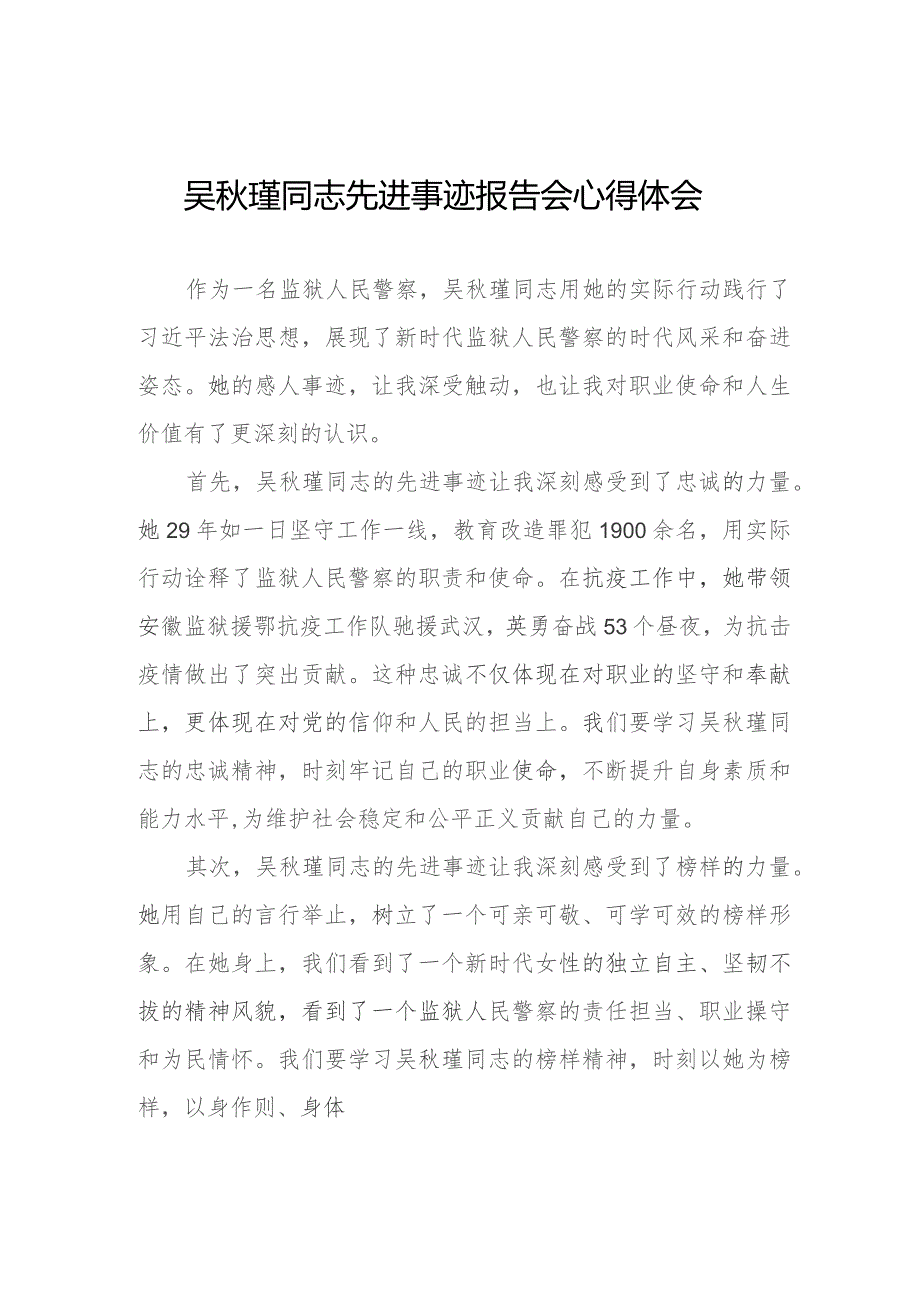 吴秋瑾同志先进事迹报告会心得体会

作为一名监狱人民警察，吴秋瑾同志用她的实际行动践行了习近平法治思想，展现了新时代监狱人民警察的时代风采和奋进姿态。她的感人事迹，让我深受触动，也让我对职业使命和人生价值有了更深刻的认识。

首先，吴秋瑾同志的先进事迹让我深刻感受到了忠诚的力量。她29年如一日坚守工作一线，教育改造罪犯1900余名，用实际行动诠释了监狱人民警察的职责和使命。在抗疫工作中，她带领安徽监狱援鄂抗疫工作队驰援武汉，英勇奋战53个昼夜，为抗击疫情做出了突出贡献。这种忠诚不仅体现在对职业的坚守和奉献上，更体现在对党的信仰和人民的担当上。我们要学习吴秋瑾同志的忠诚精神，时刻牢记自己的职业使命，不断提升自身素质和能力水平,为维护社会稳定和公平正义贡献自己的力量。

其次，吴秋瑾同志的先进事迹让我深刻感受到了榜样的力量。她用自己的言行举止，树立了一个可亲可敬、可学可效的榜样形象。在她身上，我们看到了一个新时代女性的独立自主、坚韧不拔的精神风貌，看到了一个监狱人民警察的责任担当、职业操守和为民情怀。我们要学习吴秋瑾同志的榜样精神，时刻以她为榜样，以身作则、身体